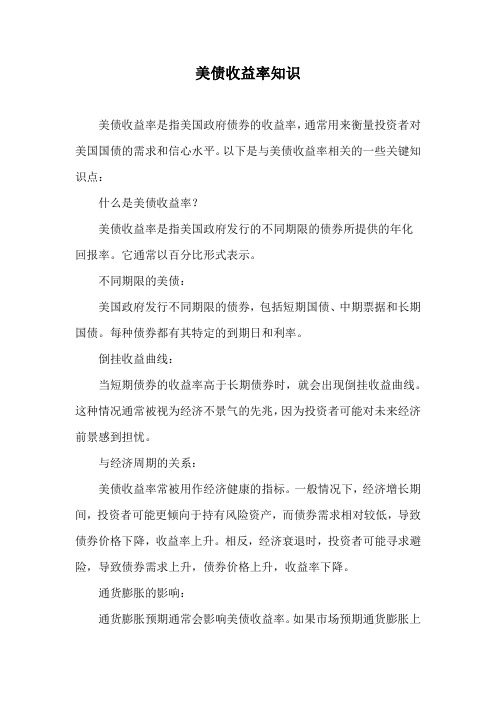 美债收益率知识

美债收益率是指美国政府债券的收益率，通常用来衡量投资者对美国国债的需求和信心水平。以下是与美债收益率相关的一些关键知识点：

什么是美债收益率？

美债收益率是指美国政府发行的不同期限的债券所提供的年化回报率。它通常以百分比形式表示。

不同期限的美债：

美国政府发行不同期限的债券，包括短期国债、中期票据和长期国债。每种债券都有其特定的到期日和利率。

倒挂收益曲线：

当短期债券的收益率高于长期债券时，就会出现倒挂收益曲线。这种情况通常被视为经济不景气的先兆，因为投资者可能对未来经济前景感到担忧。

与经济周期的关系：

美债收益率常被用作经济健康的指标。一般情况下，经济增长期间，投资者可能更倾向于持有风险资产，而债券需求相对较低，导致债券价格下降，收益率上升。相反，经济衰退时，投资者可能寻求避险，导致债券需求上升，债券价格上升，收益率下降。

通货膨胀的影响：

通货膨胀预期通常会影响美债收益率。如果市场预期通货膨胀上